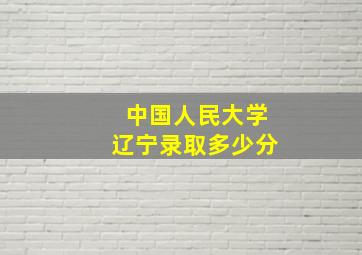 中国人民大学
辽宁录取多少分